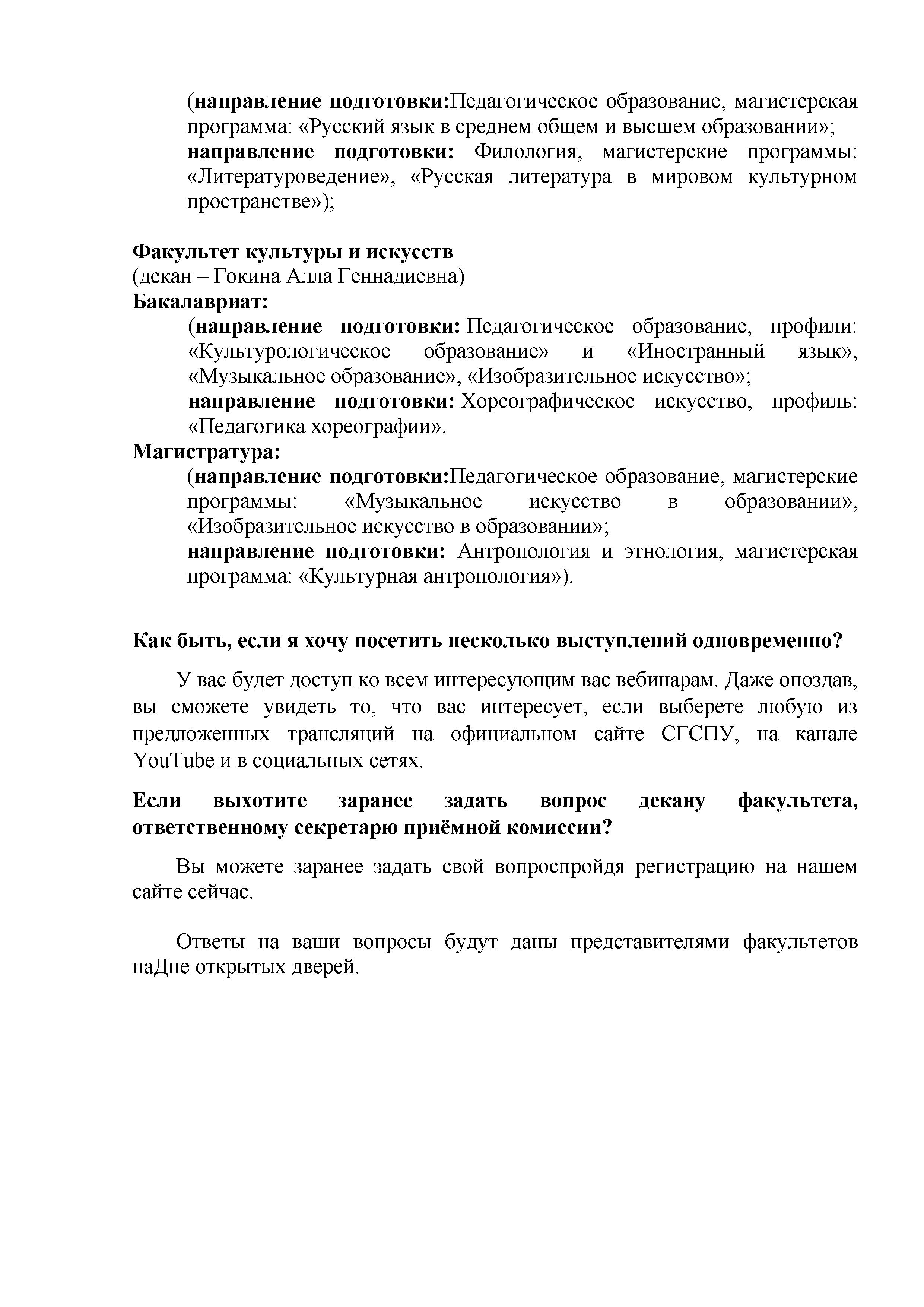 (направление подготовки:Педагогическое образование, магистерская программа: «Русский язык в среднем общем и высшем образовании»;
направление подготовки: Филология, магистерские программы: «Литературоведение», «Русская литература в мировом культурном пространстве»);

Факультет культуры и искусств
(декан – Гокина Алла Геннадиевна)
Бакалавриат:
(направление подготовки: Педагогическое образование, профили: «Культурологическое образование» и «Иностранный язык», «Музыкальное образование», «Изобразительное искусство»;
направление подготовки: Хореографическое искусство, профиль: «Педагогика хореографии».
Магистратура:
(направление подготовки:Педагогическое образование, магистерские программы: «Музыкальное искусство в образовании», «Изобразительное искусство в образовании»;
направление подготовки: Антропология и этнология, магистерская программа: «Культурная антропология»).

Как быть, если я хочу посетить несколько выступлений одновременно?

У вас будет доступ ко всем интересующим вас вебинарам. Даже опоздав, вы сможете увидеть то, что вас интересует, если выберете любую из предложенных трансляций на официальном сайте СГСПУ, на канале YouTube и в социальных сетях.

Если выхотите заранее задать вопрос декану факультета, ответственному секретарю приёмной комиссии?

Вы можете заранее задать свой вопроспройдя регистрацию на нашем сайте сейчас.

Ответы на ваши вопросы будут даны представителями факультетов наДне открытых дверей.